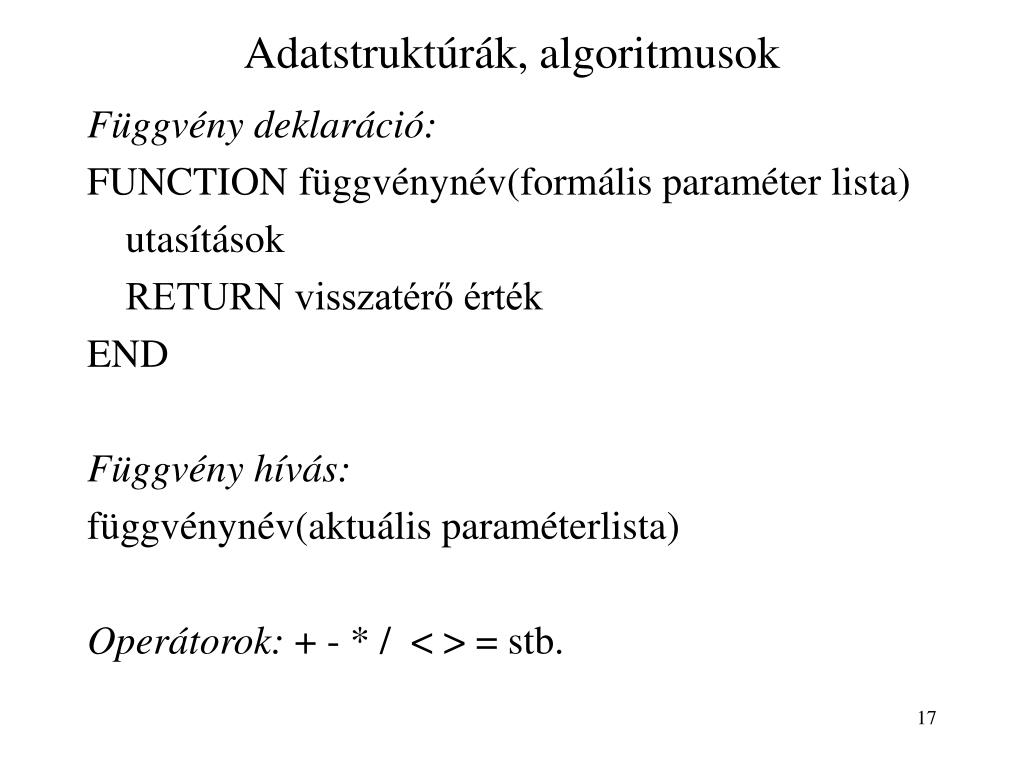 Adatstruktúrák, algoritmusok

Függvény deklaráció:

FUNCTION függvénynév(formális paraméter lista)
utasítások
RETURN visszatérő érték
END

Függvény hívás:

függvénynév(aktuális paraméterlista)

Operátorok: + - * / < > = stb.

17